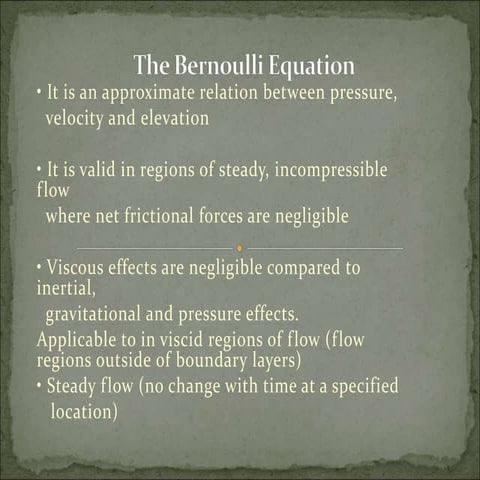 The Bernoulli Equation

• It is an approximate relation between pressure, velocity and elevation

• It is valid in regions of steady, incompressible flow
where net frictional forces are negligible

• Viscous effects are negligible compared to inertial,
gravitational and pressure effects.
Applicable to in viscid regions of flow (flow regions outside of boundary layers)

• Steady flow (no change with time at a specified location)